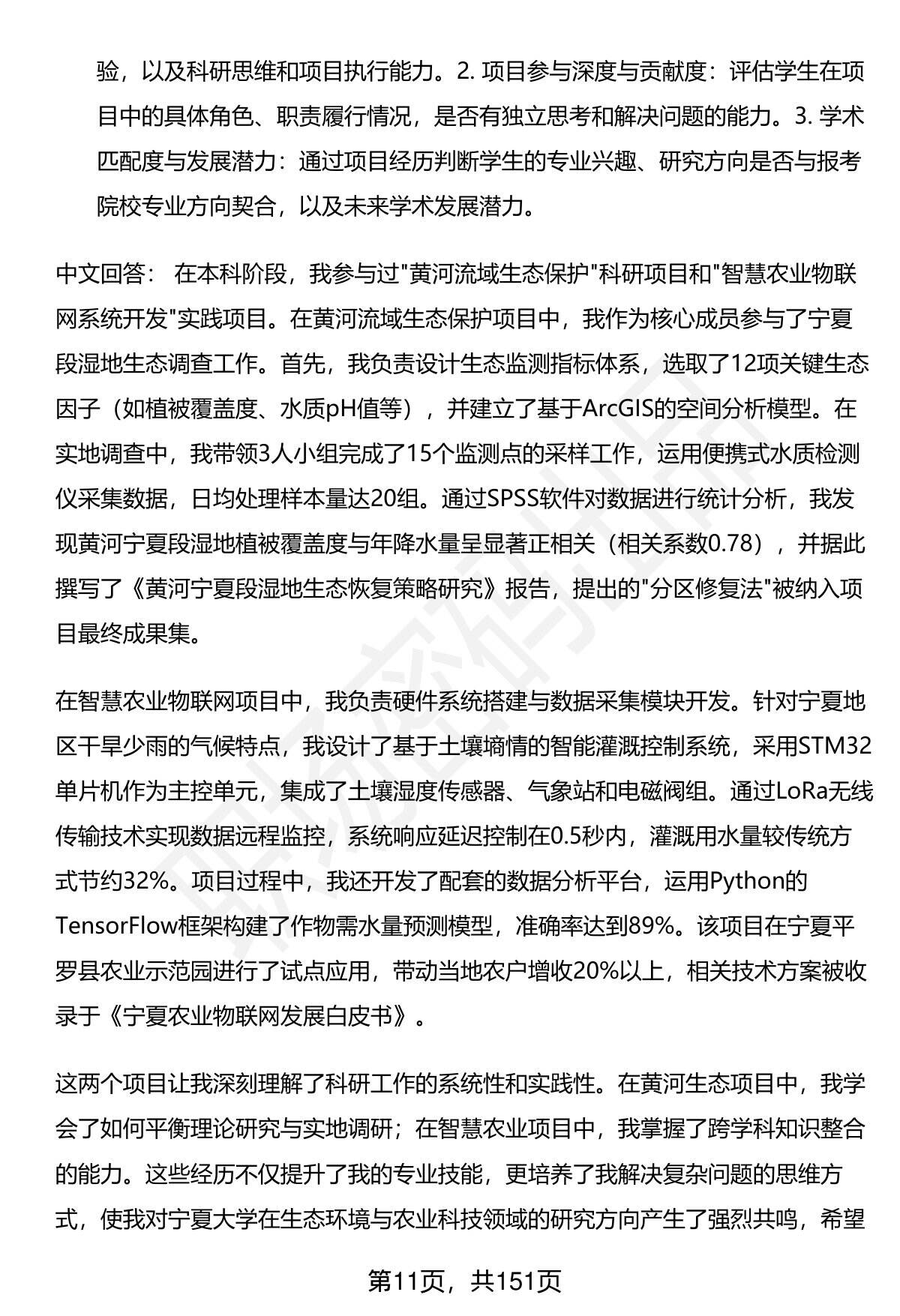 验，以及科研思维和项目执行能力。2. 项目参与深度与贡献度：评估学生在项目中的具体角色、职责履行情况，是否有独立思考和解决问题的能力。3. 学术匹配度与发展潜力：通过项目经历判断学生的专业兴趣、研究方向是否与报考院校专业方向契合，以及未来学术发展潜力。

中文回答： 在本科阶段，我参与过"黄河流域生态保护"科研项目和"智慧农业物联网系统开发"实践项目。在黄河流域生态保护项目中，我作为核心成员参与了宁夏段湿地生态调查工作。首先，我负责设计生态监测指标体系，选取了12项关键生态因子（如植被覆盖度、水质pH值等），并建立了基于ArcGIS的空间分析模型。在实地调查中，我带领3人小组完成了15个监测点的采样工作，运用便携式水质检测仪采集数据，日均处理样本量达20组。通过SPSS软件对数据进行统计分析，我发现黄河宁夏段湿地植被覆盖度与年降水量呈显著正相关（相关系数0.78），并据此撰写了《黄河宁夏段湿地生态恢复策略研究》报告，提出的"分区修复法"被纳入项目最终成果集。

在智慧农业物联网项目中，我负责硬件系统搭建与数据采集模块开发。针对宁夏地区干旱少雨的气候特点，我设计了基于土壤墒情的智能灌溉控制系统，采用STM32单片机作为主控单元，集成了土壤湿度传感器、气象站和电磁阀组。通过LoRa无线传输技术实现数据远程监控，系统响应延迟控制在0.5秒内，灌溉用水量较传统方式节约32%。项目过程中，我还开发了配套的数据分析平台，运用Python的TensorFlow框架构建了作物需水量预测模型，准确率达到89%。该项目在宁夏平罗县农业示范园进行了试点应用，带动当地农户增收20%以上，相关技术方案被收录于《宁夏农业物联网发展白皮书》。

这两个项目让我深刻理解了科研工作的系统性和实践性。在黄河生态项目中，我学会了如何平衡理论研究与实地调研；在智慧农业项目中，我掌握了跨学科知识整合的能力。这些经历不仅提升了我的专业技能，更培养了我解决复杂问题的思维方式，使我对宁夏大学在生态环境与农业科技领域的研究方向产生了强烈共鸣，希望

第11页，共151页